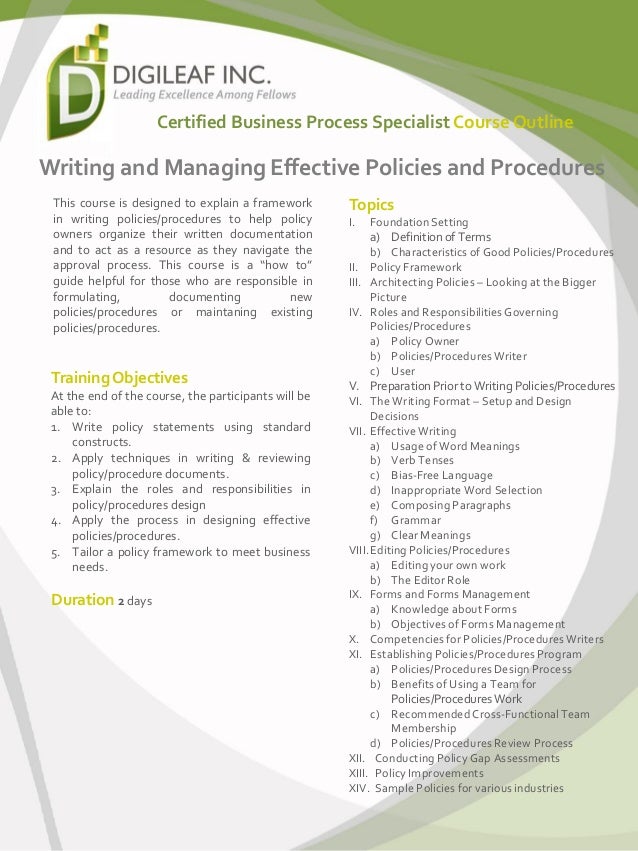 DIGILEAF INC.
Leading Excellence Among Fellows

Certified Business Process Specialist Course Outline

Writing and Managing Effective Policies and Procedures

This course is designed to explain a framework in writing policies/procedures to help policy owners organize their written documentation and to act as a resource as they navigate the approval process. This course is a "how to" guide helpful for those who are responsible in formulating, documenting new policies/procedures or maintaning existing policies/procedures.

Training Objectives
At the end of the course, the participants will be able to:
1. Write policy statements using standard constructs.
2. Apply techniques in writing & reviewing policy/procedure documents.
3. Explain the roles and responsibilities in policy/procedures design
4. Apply the process in designing effective policies/procedures.
5. Tailor a policy framework to meet business needs.

Duration 2 days

Topics
I. Foundation Setting
a) Definition of Terms
b) Characteristics of Good Policies/Procedures
II. Policy Framework
III. Architecting Policies – Looking at the Bigger Picture
IV. Roles and Responsibilities Governing Policies/Procedures
a) Policy Owner
b) Policies/Procedures Writer
c) User
V. Preparation Prior to Writing Policies/Procedures
VI. The Writing Format – Setup and Design Decisions
VII. Effective Writing
a) Usage of Word Meanings
b) Verb Tenses
c) Bias-Free Language
d) Inappropriate Word Selection
e) Composing Paragraphs
f) Grammar
g) Clear Meanings
VIII. Editing Policies/Procedures
a) Editing your own work
b) The Editor Role
IX. Forms and Forms Management
a) Knowledge about Forms
b) Objectives of Forms Management
X. Competencies for Policies/Procedures Writers
XI. Establishing Policies/Procedures Program
a) Policies/Procedures Design Process
b) Benefits of Using a Team for Policies/Procedures Work
c) Recommended Cross-Functional Team Membership
d) Policies/Procedures Review Process
XII. Conducting Policy Gap Assessments
XIII. Policy Improvements
XIV. Sample Policies for various industries